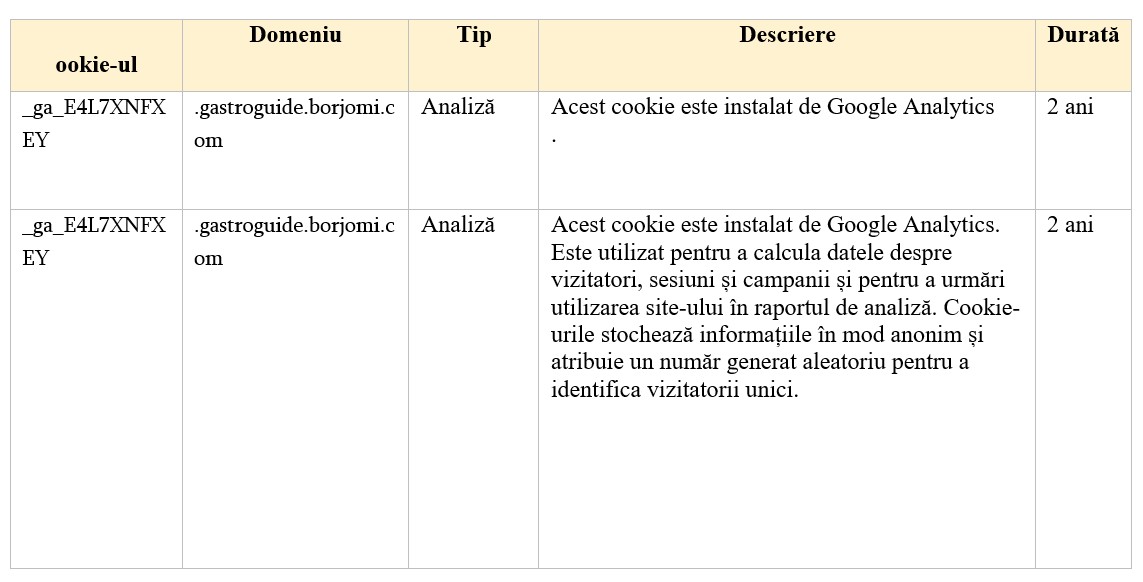 | ookie-ul | Domeniu | Tip | Descriere | Durată |
|---|---|---|---|---|
| _ga_E4L7XNFXEY | .gastroguide.borjomi.com | Analiză | Acest cookie este instalat de Google Analytics . | 2 ani |
| _ga_E4L7XNFXEY | .gastroguide.borjomi.com | Analiză | Acest cookie este instalat de Google Analytics. Este utilizat pentru a calcula datele despre vizitatori, sesiuni și campanii și pentru a urmări utilizarea site-ului în raportul de analiză. Cookie-urile stochează informațiile în mod anonim și atribuie un număr generat aleatoriu pentru a identifica vizitatorii unici. | 2 ani |